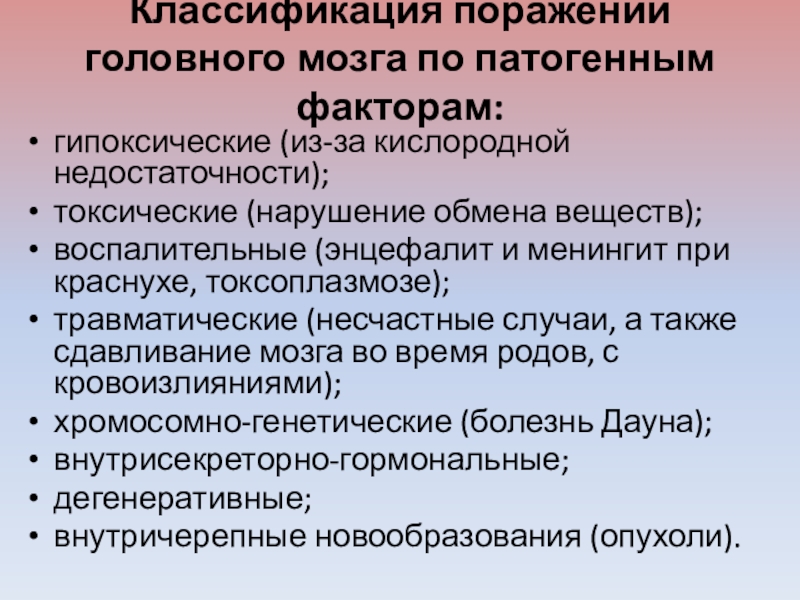 Классификация поражений головного мозга по патогенным факторам:

• гипоксические (из-за кислородной недостаточности);
• токсические (нарушение обмена веществ);
• воспалительные (энцефалит и менингит при краснухе, токсоплазмозе);
• травматические (несчастные случаи, а также сдавливание мозга во время родов, с кровоизлияниями);
• хромосомно-генетические (болезнь Дауна);
• внутрисекреторно-гормональные;
• дегенеративные;
• внутричерепные новообразования (опухоли).